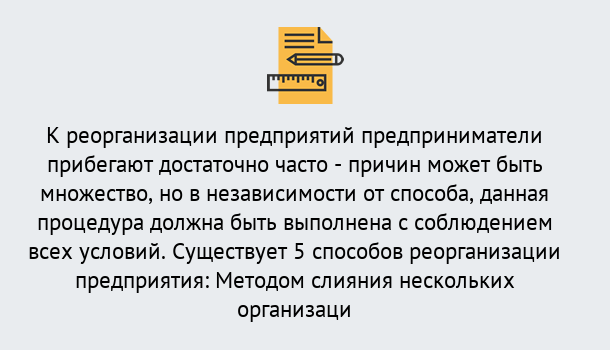 К реорганизации предприятий предприниматели прибегают достаточно часто - причин может быть множество, но в независимости от способа, данная процедура должна быть выполнена с соблюдением всех условий. Существует 5 способов реорганизации предприятия: Методом слияния нескольких организаци